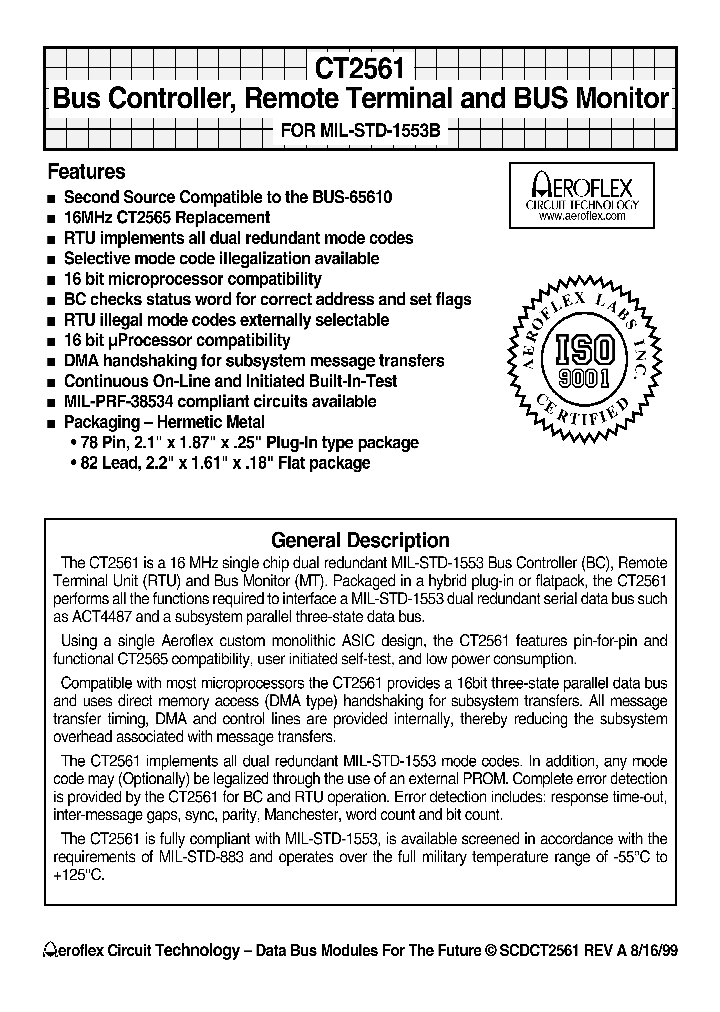 CT2561

Bus Controller, Remote Terminal and BUS Monitor

FOR MIL-STD-1553B

Features

■ Second Source Compatible to the BUS-65610
■ 16MHz CT2565 Replacement
■ RTU implements all dual redundant mode codes
■ Selective mode code illegalization available
■ 16 bit microprocessor compatibility
■ BC checks status word for correct address and set flags
■ RTU illegal mode codes externally selectable
■ 16 bit μProcessor compatibility
■ DMA handshaking for subsystem message transfers
■ Continuous On-Line and Initiated Built-In-Test
■ MIL-PRF-38534 compliant circuits available
■ Packaging – Hermetic Metal
• 78 Pin, 2.1" x 1.87" x .25" Plug-In type package
• 82 Lead, 2.2" x 1.61" x .18" Flat package

AEROFLEX
CIRCUIT TECHNOLOGY
www.aeroflex.com

AEROFLEX LABS INC.
ISO
9001
CERTIFIED

General Description

The CT2561 is a 16 MHz single chip dual redundant MIL-STD-1553 Bus Controller (BC), Remote Terminal Unit (RTU) and Bus Monitor (MT). Packaged in a hybrid plug-in or flatpack, the CT2561 performs all the functions required to interface a MIL-STD-1553 dual redundant serial data bus such as ACT4487 and a subsystem parallel three-state data bus.

Using a single Aeroflex custom monolithic ASIC design, the CT2561 features pin-for-pin and functional CT2565 compatibility, user initiated self-test, and low power consumption.

Compatible with most microprocessors the CT2561 provides a 16bit three-state parallel data bus and uses direct memory access (DMA type) handshaking for subsystem transfers. All message transfer timing, DMA and control lines are provided internally, thereby reducing the subsystem overhead associated with message transfers.

The CT2561 implements all dual redundant MIL-STD-1553 mode codes. In addition, any mode code may (Optionally) be legalized through the use of an external PROM. Complete error detection is provided by the CT2561 for BC and RTU operation. Error detection includes: response time-out, inter-message gaps, sync, parity, Manchester, word count and bit count.

The CT2561 is fully compliant with MIL-STD-1553, is available screened in accordance with the requirements of MIL-STD-883 and operates over the full military temperature range of -55°C to +125°C.

Aeroflex Circuit Technology – Data Bus Modules For The Future © SCDCT2561 REV A 8/16/99